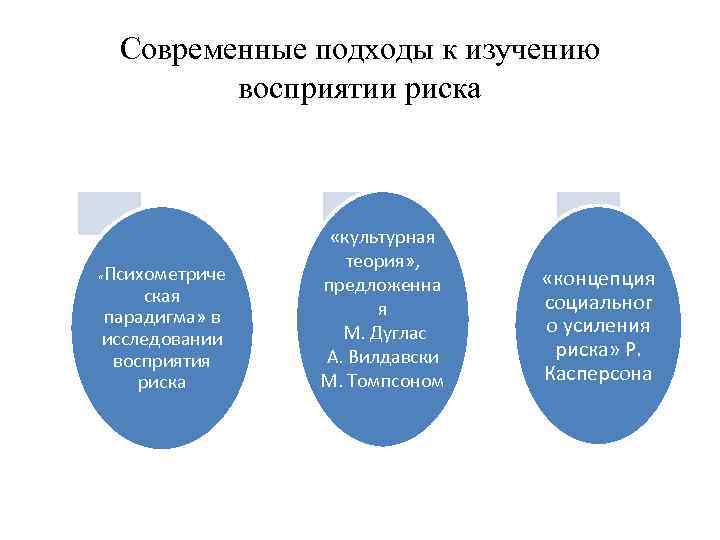 Современные подходы к изучению восприятии риска

«Психометрическая парадигма» в исследовании восприятия риска

«культурная теория», предложенная М. Дуглас А. Вилдавски М. Томпсоном

«концепция социального усиления риска» Р. Касперсона